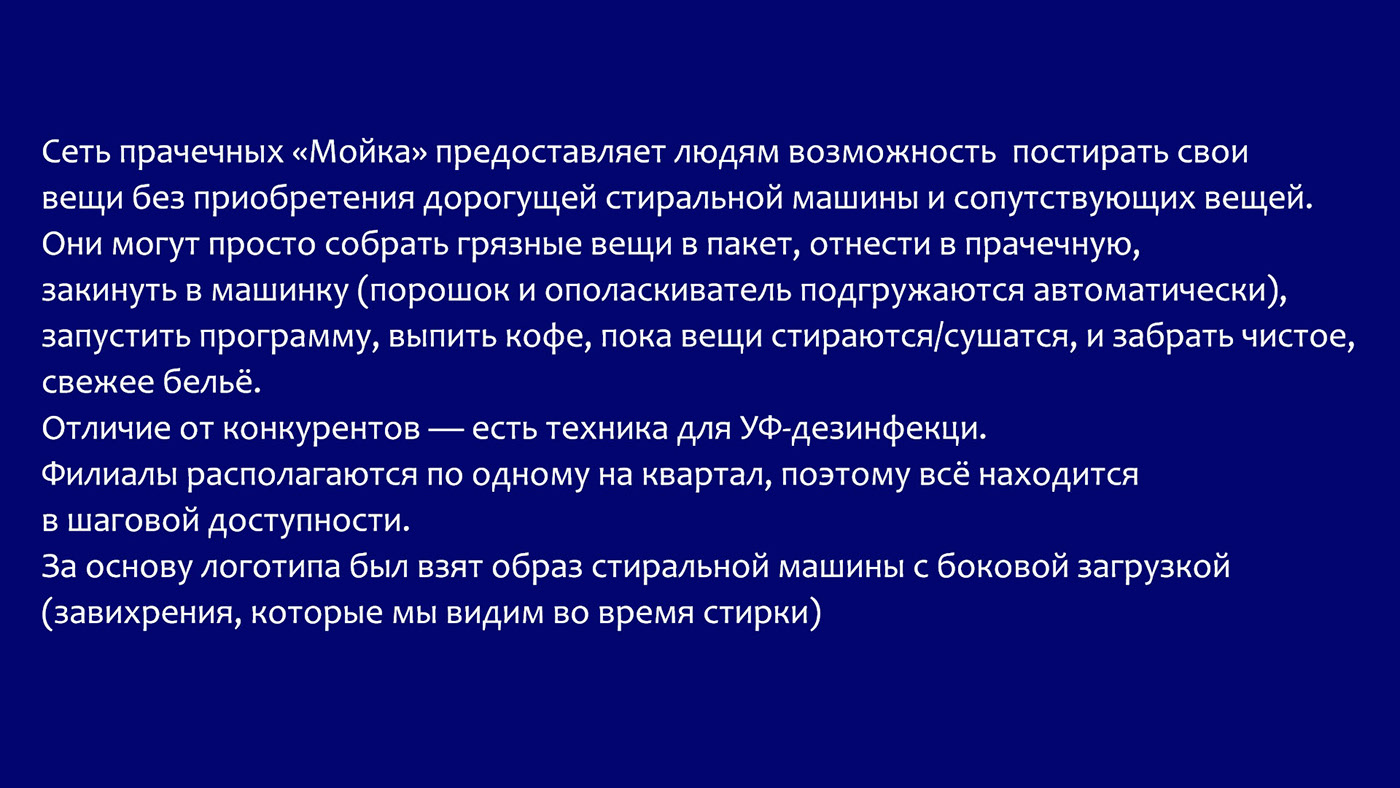 Сеть прачечных «Мойка» предоставляет людям возможность постирать свои вещи без приобретения дорогущей стиральной машины и сопутствующих вещей. Они могут просто собрать грязные вещи в пакет, отнести в прачечную, закинуть в машинку (порошок и ополаскиватель подгружаются автоматически), запустить программу, выпить кофе, пока вещи стираются/сушатся, и забрать чистое, свежее бельё.
Отличие от конкурентов — есть техника для УФ-дезинфекци.
Филиалы располагаются по одному на квартал, поэтому всё находится в шаговой доступности.
За основу логотипа был взят образ стиральной машины с боковой загрузкой (завихрения, которые мы видим во время стирки)